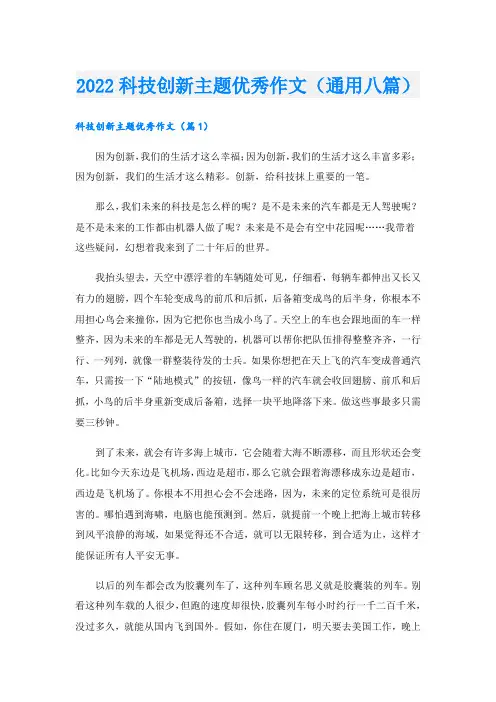 2022 科技创新主题优秀作文（通用八篇）

科技创新主题优秀作文（篇 1）

因为创新，我们的生活才这么幸福；因为创新，我们的生活才这么丰富多彩；因为创新，我们的生活才这么精彩。创新，给科技抹上重要的一笔。

那么，我们未来的科技是怎么样的呢？是不是未来的汽车都是无人驾驶呢？是不是未来的工作都由机器人做了呢？未来是不是会有空中花园呢……我带着这些疑问，幻想着我来到了二十年后的世界。

我抬头望去，天空中漂浮着的车辆随处可见，仔细看，每辆车都伸出又长又有力的翅膀，四个车轮变成鸟的前爪和后抓，后备箱变成鸟的后半身，你根本不用担心鸟会来撞你，因为它把你也当成小鸟了。天空上的车也会跟地面的车一样整齐，因为未来的车都是无人驾驶的，机器可以帮你把队伍排得整整齐齐，一行行、一列列，就像一群整装待发的士兵。如果你想把在天上飞的汽车变成普通汽车，只需按一下“陆地模式”的按钮，像鸟一样的汽车就会收回翅膀、前爪和后抓，小鸟的后半身重新变成后备箱，选择一块平地降落下来。做这些事最多只需要三秒钟。

到了未来，就会有许多海上城市，它会随着大海不断漂移，而且形状还会变化。比如今天东边是飞机场，西边是超市，那么它就会跟着海漂移成东边是超市，西边是飞机场了。你根本不用担心会不会迷路，因为，未来的定位系统可是很厉害的。哪怕遇到海啸，电脑也能预测到。然后，就提前一个晚上把海上城市转移到风平浪静的海域，如果觉得还不合适，就可以无限转移，到合适为止，这样才能保证所有人平安无事。

以后的列车都会改为胶囊列车了，这种列车顾名思义就是胶囊装的列车。别看这种列车载的人很少，但跑的速度却很快，胶囊列车每小时约行一千二百千米，没过多久，就能从国内飞到国外。假如，你住在厦门，明天要去美国工作，晚上